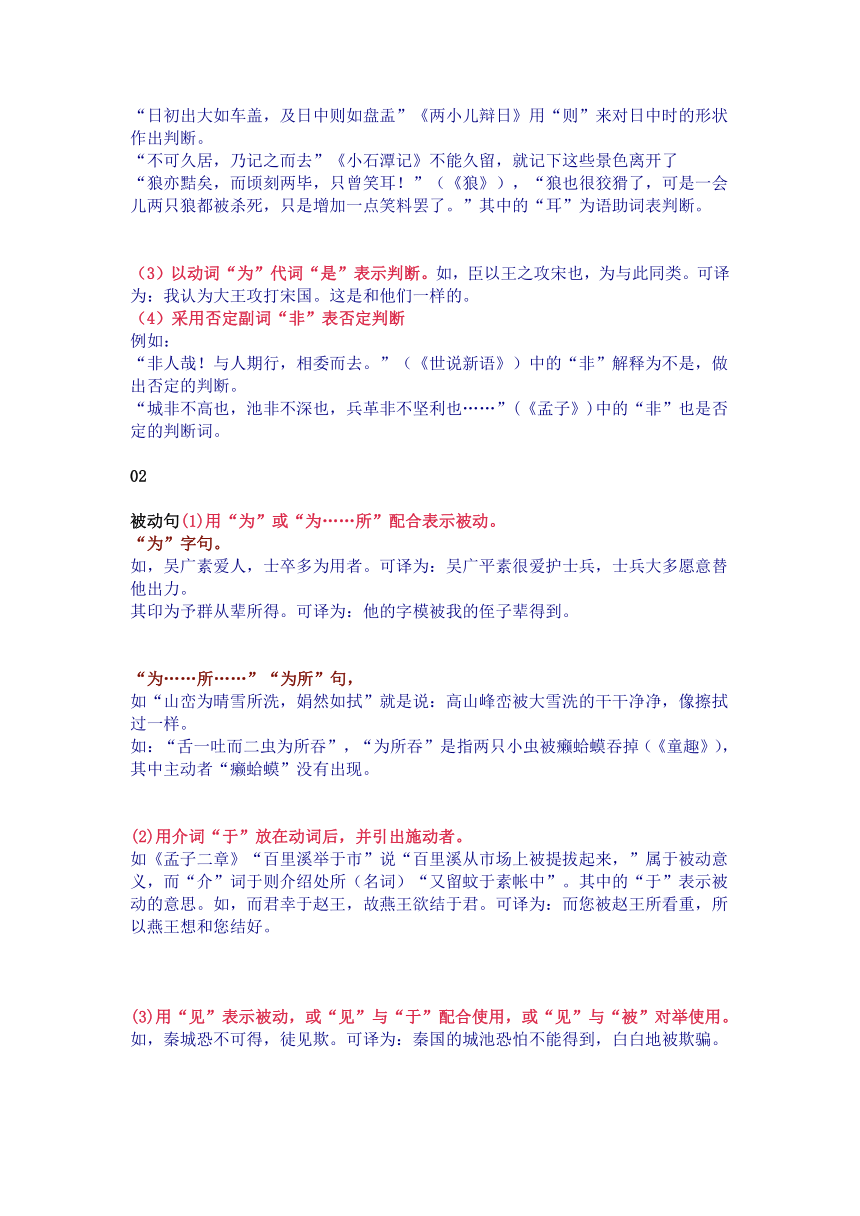 “日初出大如车盖，及日中则如盘盂”《两小儿辩日》用“则”来对日中时的形状作出判断。
“不可久居，乃记之而去”《小石潭记》不能久留，就记下这些景色离开了
“狼亦黠矣，而顷刻两毕，只曾笑耳！”（《狼》），“狼也很狡猾了，可是一会儿两只狼都被杀死，只是增加一点笑料罢了。”其中的“耳”为语助词表判断。

（3）以动词“为”代词“是”表示判断。如，臣以王之攻宋也，为与此同类。可译为：我认为大王攻打宋国。这是和他们一样的。
（4）采用否定副词“非”表否定判断
例如：
“非人哉！与人期行，相委而去。”（《世说新语》）中的“非”解释为不是，做出否定的判断。
“城非不高也，池非不深也，兵革非不坚利也……”（《孟子》）中的“非”也是否定的判断词。

02

被动句(1)用“为”或“为……所”配合表示被动。
“为”字句。
如，吴广素爱人，士卒多为用者。可译为：吴广平素很爱护士兵，士兵大多愿意替他出力。
其印为予群从辈所得。可译为：他的字模被我的侄子辈得到。

“为……所……”“为所”句，
如“山峦为晴雪所洗，娟然如拭”就是说：高山峰峦被大雪洗的干干净净，像擦拭过一样。
如：“舌一吐而二虫为所吞”，“为所吞”是指两只小虫被癞蛤蟆吞掉（《童趣》），其中主动者“癞蛤蟆”没有出现。

(2)用介词“于”放在动词后，并引出施动者。
如《孟子二章》“百里溪举于市”说“百里溪从市场上被提拔起来，”属于被动意义，而“介”词于则介绍处所（名词）“又留蚊于素帐中”。其中的“于”表示被动的意思。如，而君幸于赵王，故燕王欲结于君。可译为：而您被赵王所看重，所以燕王想和您结好。

(3)用“见”表示被动，或“见”与“于”配合使用，或“见”与“被”对举使用。
如，秦城恐不可得，徒见欺。可译为：秦国的城池恐怕不能得到，白白地被欺骗。